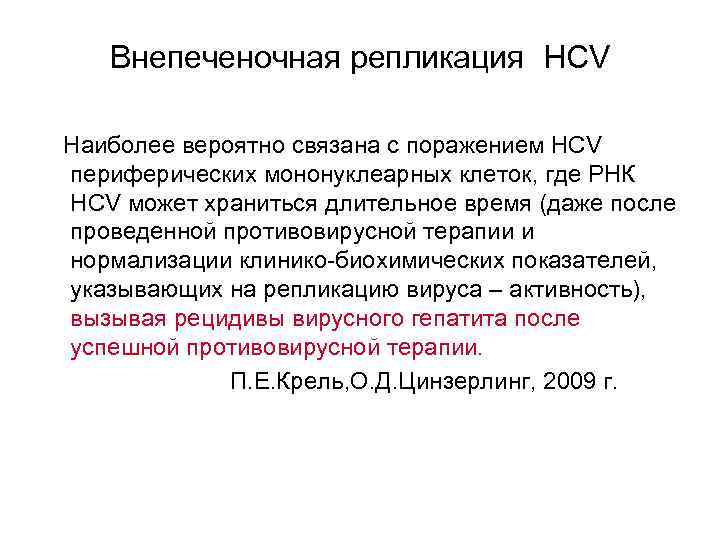 Внепеченочная репликация HCV

Наиболее вероятно связана с поражением HCV периферических мононуклеарных клеток, где РНК HCV может храниться длительное время (даже после проведенной противовирусной терапии и нормализации клинико-биохимических показателей, указывающих на репликацию вируса – активность), вызывая рецидивы вирусного гепатита после успешной противовирусной терапии.

П.Е.Крель,О.Д.Цинзерлинг, 2009 г.